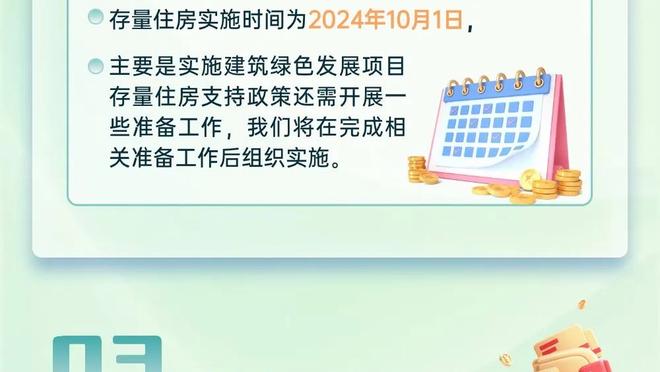 存量住房实施时间为2024年10月1日，

主要是实施建筑绿色发展项目存量住房支持政策还需开展一些准备工作，我们将在完成相关准备工作后组织实施。

03